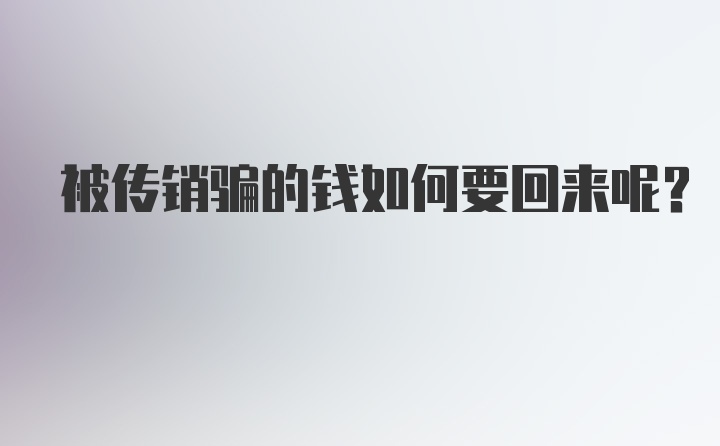 被传销骗的钱如何要回来呢?